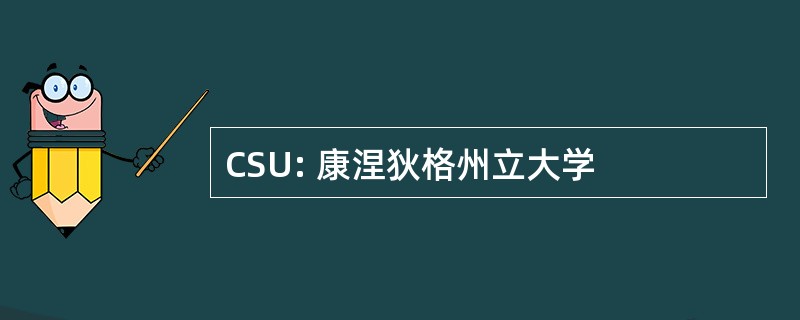 CSU: 康涅狄格州立大学